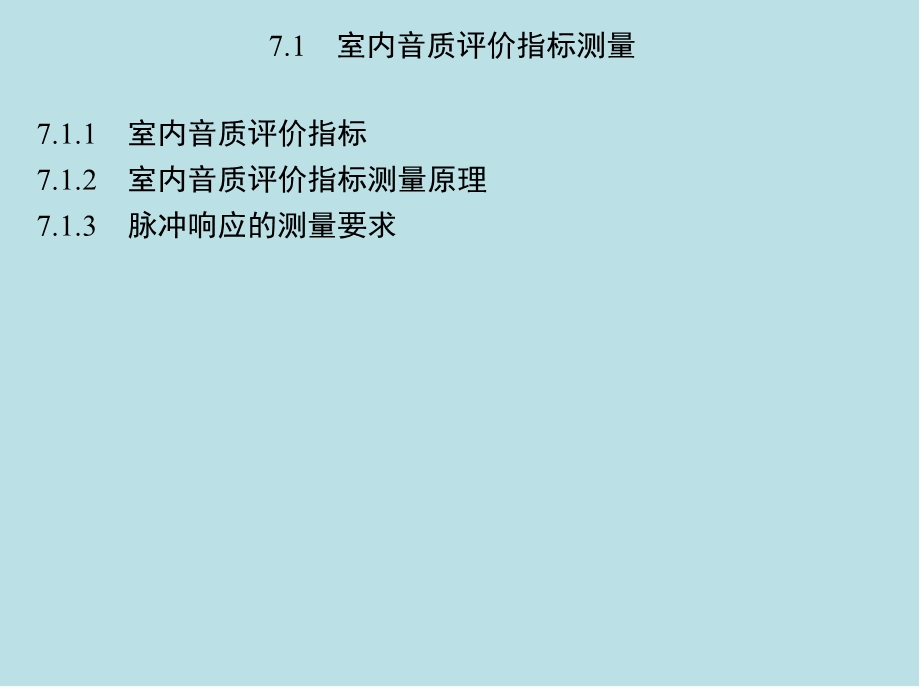 7.1 室内音质评价指标测量

7.1.1 室内音质评价指标
7.1.2 室内音质评价指标测量原理
7.1.3 脉冲响应的测量要求